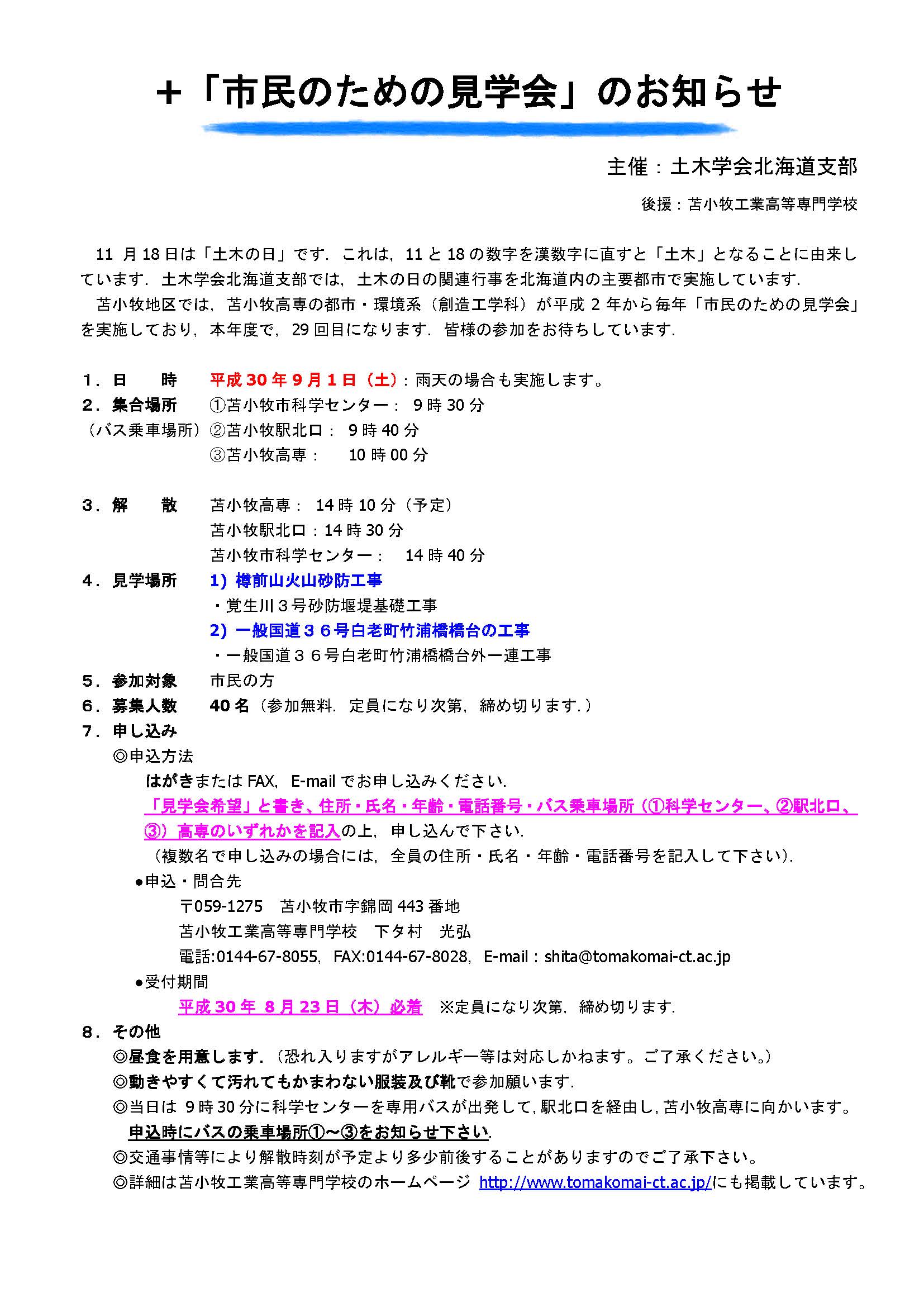 +「市民のための見学会」のお知らせ

主催：土木学会北海道支部

後援：苫小牧工業高等専門学校

11 月 18 日は「土木の日」です．これは，11 と 18 の数字を漢数字に直すと「土木」となることに由来しています．土木学会北海道支部では，土木の日の関連行事を北海道内の主要都市で実施しています．

苫小牧地区では，苫小牧高専の都市・環境系（創造工学科）が平成 2 年から毎年「市民のための見学会」を実施しており，本年度で，29 回目になります．皆様の参加をお待ちしています．

1．日　　時　平成 30 年 9 月 1 日（土）：雨天の場合も実施します。

2．集合場所　①苫小牧市科学センター：　9 時 30 分

（バス乗車場所）②苫小牧駅北口：　9 時 40 分

③苫小牧高専：　10 時 00 分

3．解　　散　苫小牧高専：　14 時 10 分（予定）

苫小牧駅北口：14 時 30 分

苫小牧市科学センター：　14 時 40 分

4．見学場所　1）樽前山火山砂防工事

・覚生川３号砂防堰堤基礎工事

2）一般国道３６号白老町竹浦橋橋台の工事

・一般国道３６号白老町竹浦橋橋台外一連工事

5．参加対象　市民の方

6．募集人数　40 名（参加無料．定員になり次第，締め切ります．）

7．申し込み

◎申込方法

はがきまたは FAX，E-mail でお申し込みください．

「見学会希望」と書き、住所・氏名・年齢・電話番号・バス乗車場所（①科学センター、②駅北口、③）高専のいずれかを記入の上，申し込んで下さい．

（複数名で申し込みの場合には，全員の住所・氏名・年齢・電話番号を記入して下さい）．

●申込・問合先

〒059-1275　苫小牧市字錦岡 443 番地

苫小牧工業高等専門学校　下タ村　光弘

電話:0144-67-8055，FAX:0144-67-8028，E-mail：shita@tomakomai-ct.ac.jp

●受付期間

平成 30 年 8 月 23 日（木）必着　※定員になり次第，締め切ります．

8．その他

◎昼食を用意します．（恐れ入りますがアレルギー等は対応しかねます。ご了承ください。）

◎動きやすくて汚れてもかまわない服装及び靴で参加願います．

◎当日は 9 時 30 分に科学センターを専用バスが出発して，駅北口を経由し，苫小牧高専に向かいます。

申込時にバスの乗車場所①～③をお知らせ下さい．

◎交通事情等により解散時刻が予定より多少前後することがありますのでご了承下さい。

◎詳細は苫小牧工業高等専門学校のホームページ http://www.tomakomai-ct.ac.jp/にも掲載しています。